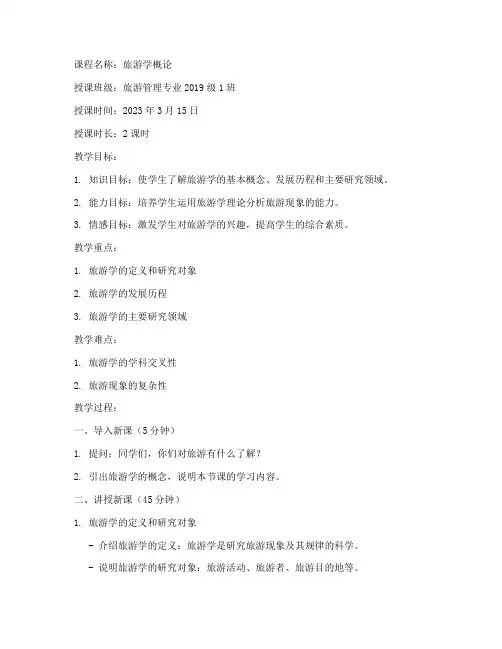 课程名称：旅游学概论

授课班级：旅游管理专业 2019 级 1 班

授课时间：2023 年 3 月 15 日

授课时长：2 课时

教学目标：

1. 知识目标：使学生了解旅游学的基本概念、发展历程和主要研究领域。

2. 能力目标：培养学生运用旅游学理论分析旅游现象的能力。

3. 情感目标：激发学生对旅游学的兴趣，提高学生的综合素质。

教学重点：

1. 旅游学的定义和研究对象

2. 旅游学的发展历程

3. 旅游学的主要研究领域

教学难点：

1. 旅游学的学科交叉性

2. 旅游现象的复杂性

教学过程：

一、导入新课（5 分钟）

1. 提问：同学们，你们对旅游有什么了解？

2. 引出旅游学的概念，说明本节课的学习内容。

二、讲授新课（45 分钟）

1. 旅游学的定义和研究对象

- 介绍旅游学的定义：旅游学是研究旅游现象及其规律的科学。

- 说明旅游学的研究对象：旅游活动、旅游者、旅游目的地等。